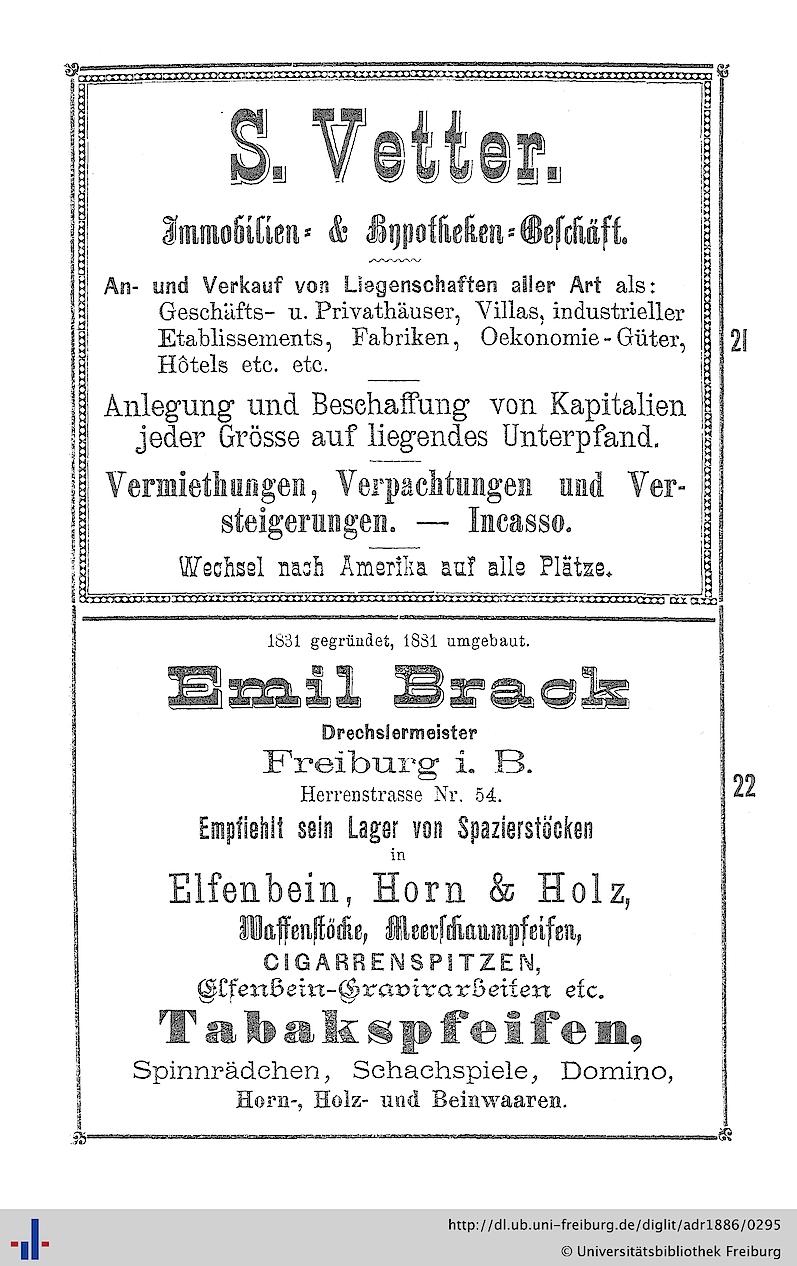 S. Vetter.

Immobilien- & Hypotheken-Geschäft.

An- und Verkauf von Liegenschaften aller Art als: Geschäfts- u. Privathäuser, Villas, industrieller Etablissements, Fabriken, Oekonomie-Güter, Hôtels etc. etc.

Anlegung und Beschaffung von Kapitalien jeder Grösse auf liegendes Unterpfand.

Vermiethungen, Verpachtungen und Versteigerungen. — Incasso.

Wechsel nach Amerika auf alle Plätze.

21

1831 gegründet, 1881 umgebaut.

Emil Brack

Drechslermeister

Freiburg i. B.

Herrenstrasse Nr. 54.

Empfiehlt sein Lager von Spazierstöcken in

Elfenbein, Horn & Holz,

Waffenstöcke, Meerschaumpfeifen,

CIGARRENSPITZEN,

Elfenbein-Gravirarbeiten etc.

Tabakspfeifen,

Spinnrädchen, Schachspiele, Domino,

Horn-, Holz- und Beinwaaren.

22

http://dl.ub.uni-freiburg.de/diglit/adr1886/0295
© Universitätsbibliothek Freiburg